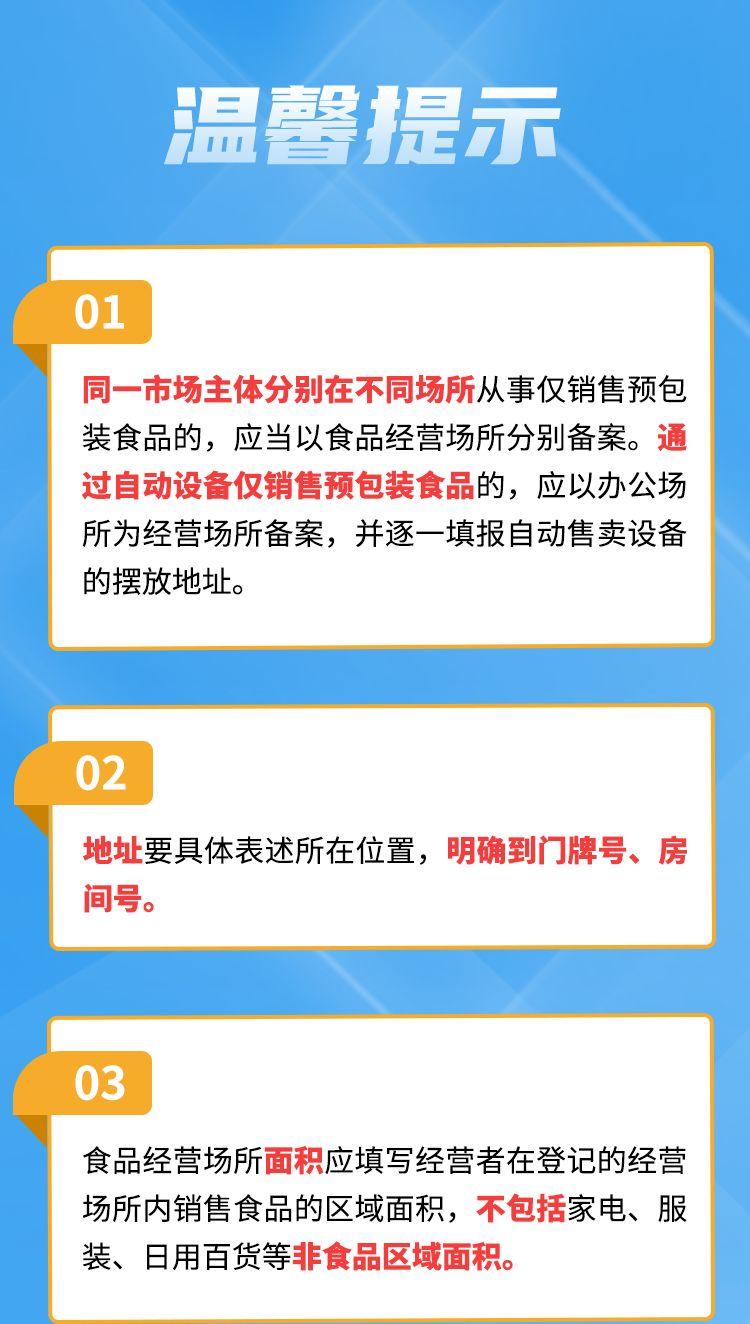 温馨提示

01

同一市场主体分别在不同场所从事仅销售预包装食品的，应当以食品经营场所分别备案。通过自动设备仅销售预包装食品的，应以办公场所为经营场所备案，并逐一填报自动售卖设备的摆放地址。

02

地址要具体表述所在位置，明确到门牌号、房间号。

03

食品经营场所面积应填写经营者在登记的经营场所内销售食品的区域面积，不包括家电、服装、日用百货等非食品区域面积。